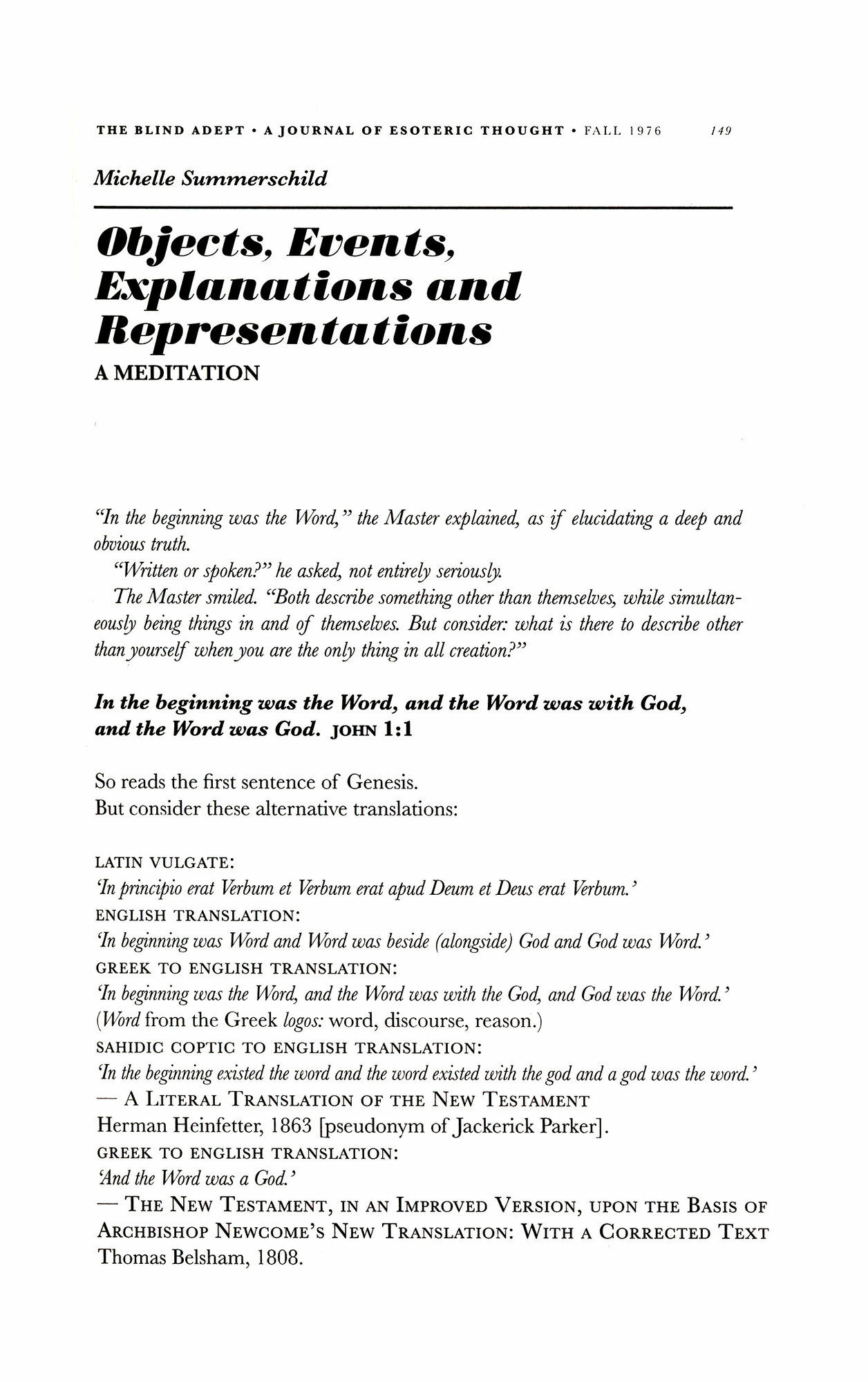 THE BLIND ADEPT • A JOURNAL OF ESOTERIC THOUGHT • FALL 1976 149

Michelle Summerschild

Objects, Events, Explanations and Representations

A MEDITATION

"In the beginning was the Word," the Master explained, as if elucidating a deep and obvious truth.

"Written or spoken?" he asked, not entirely seriously.

The Master smiled. "Both describe something other than themselves, while simultaneously being things in and of themselves. But consider: what is there to describe other than yourself when you are the only thing in all creation?"

In the beginning was the Word, and the Word was with God, and the Word was God. JOHN 1:1

So reads the first sentence of Genesis.
But consider these alternative translations:

LATIN VULGATE:
'In principio erat Verbum et Verbum erat apud Deum et Deus erat Verbum.'
ENGLISH TRANSLATION:
'In beginning was Word and Word was beside (alongside) God and God was Word.'
GREEK TO ENGLISH TRANSLATION:
'In beginning was the Word, and the Word was with the God, and God was the Word.'
(Word from the Greek logos: word, discourse, reason.)
SAHIDIC COPTIC TO ENGLISH TRANSLATION:
'In the beginning existed the word and the word existed with the god and a god was the word.'
— A LITERAL TRANSLATION OF THE NEW TESTAMENT
Herman Heinfetter, 1863 [pseudonym of Jackerick Parker].
GREEK TO ENGLISH TRANSLATION:
'And the Word was a God.'
— THE NEW TESTAMENT, IN AN IMPROVED VERSION, UPON THE BASIS OF ARCHBISHOP NEWCOME'S NEW TRANSLATION: WITH A CORRECTED TEXT
Thomas Belsham, 1808.